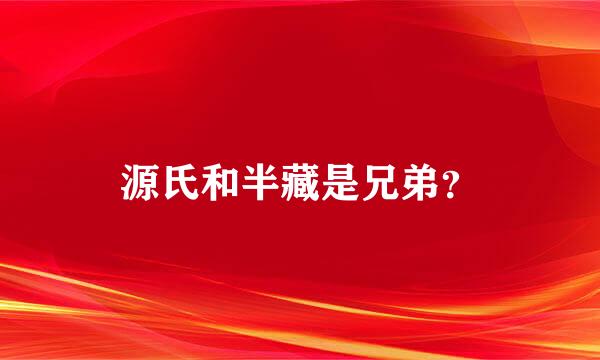 源氏和半藏是兄弟？